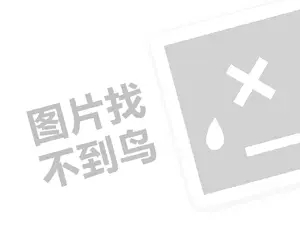 图片找
不到鸟